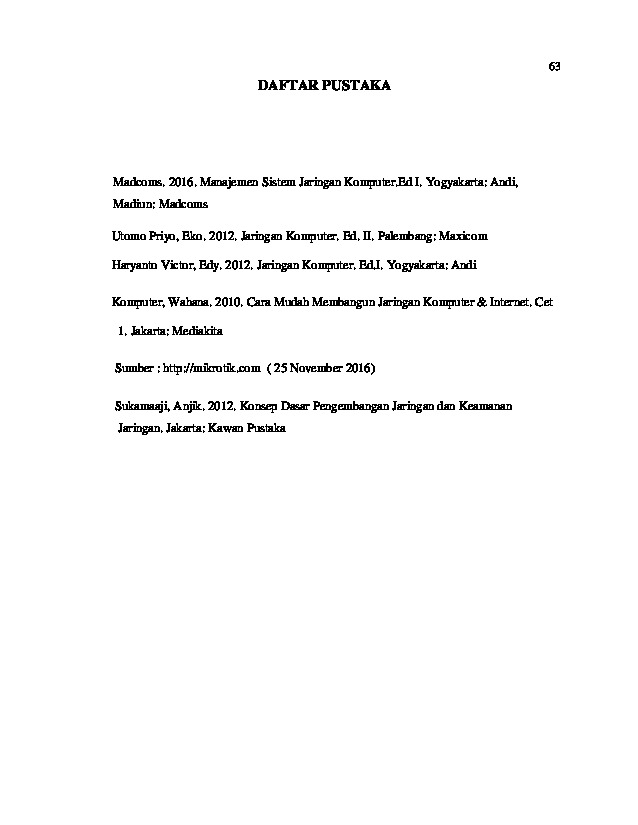 63

DAFTAR PUSTAKA

Madcoms, 2016, Manajemen Sistem Jaringan Komputer,Ed I, Yogyakarta; Andi, Madiun; Madcoms

Utomo Priyo, Eko, 2012, Jaringan Komputer, Ed, II, Palembang; Maxicom

Haryanto Victor, Edy, 2012, Jaringan Komputer, Ed,I, Yogyakarta; Andi

Komputer, Wahana, 2010, Cara Mudah Membangun Jaringan Komputer & Internet, Cet 1, Jakarta; Mediakita

Sumber : http://mikrotik.com ( 25 November 2016)

Sukamaaji, Anjik, 2012, Konsep Dasar Pengembangan Jaringan dan Keamanan Jaringan, Jakarta; Kawan Pustaka